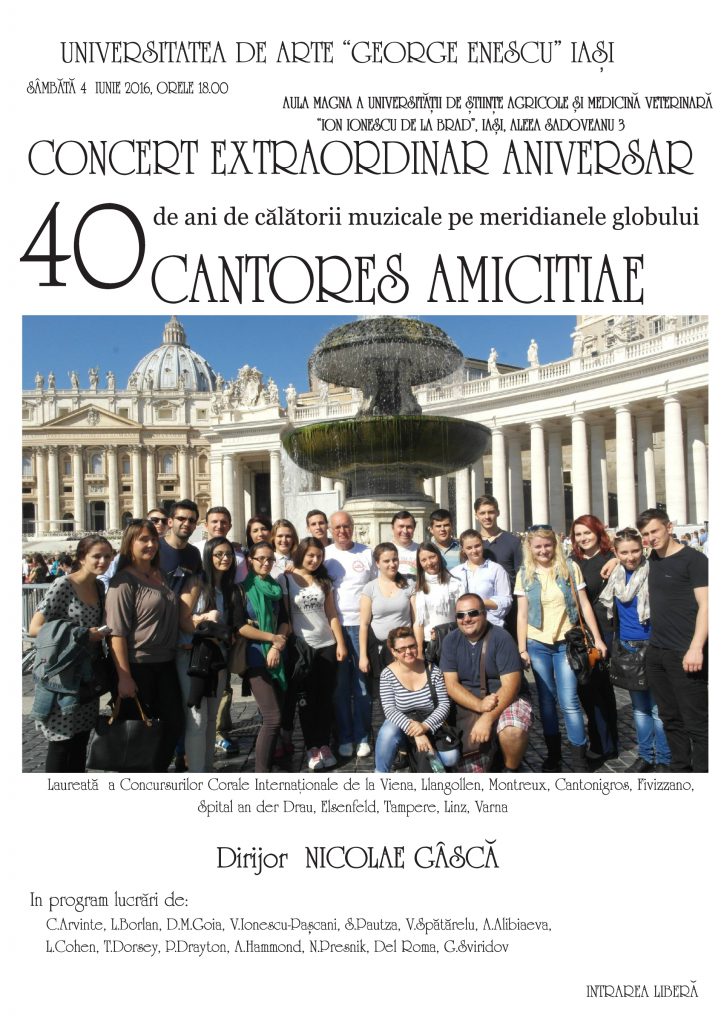 UNIVERSITATEA DE ARTE "GEORGE ENESCU" IAȘI

SÂMBĂTĂ 4 IUNIE 2016, ORELE 18.00

AULA MAGNA A UNIVERSITĂȚII DE ȘTIINȚE AGRICOLE ȘI MEDICINĂ VETERINARĂ "ION IONESCU DE LA BRAD", IAȘI, ALEEA SADOVEANU 3

CONCERT EXTRAORDINAR ANIVERSAR

40 de ani de călătorii muzicale pe meridianele globului

CANTORES AMICITIAE

Laureată a Concursurilor Corale Internaționale de la Viena, Llangollen, Montreux, Cantonigros, Fivizzano, Spital an der Drau, Elsenfeld, Tampere, Linz, Varna

Dirijor NICOLAE GÂSCĂ

In program lucrări de:
C.Arvinte, L.Borlan, D.M.Goia, V.Ionescu-Pașcani, S.Pautza, V.Spătărelu, A.Alibiaeva, L.Cohen, T.Dorsey, P.Drayton, A.Hammond, N.Presnik, Del Roma, G.Sviridov

INTRAREA LIBERĂ